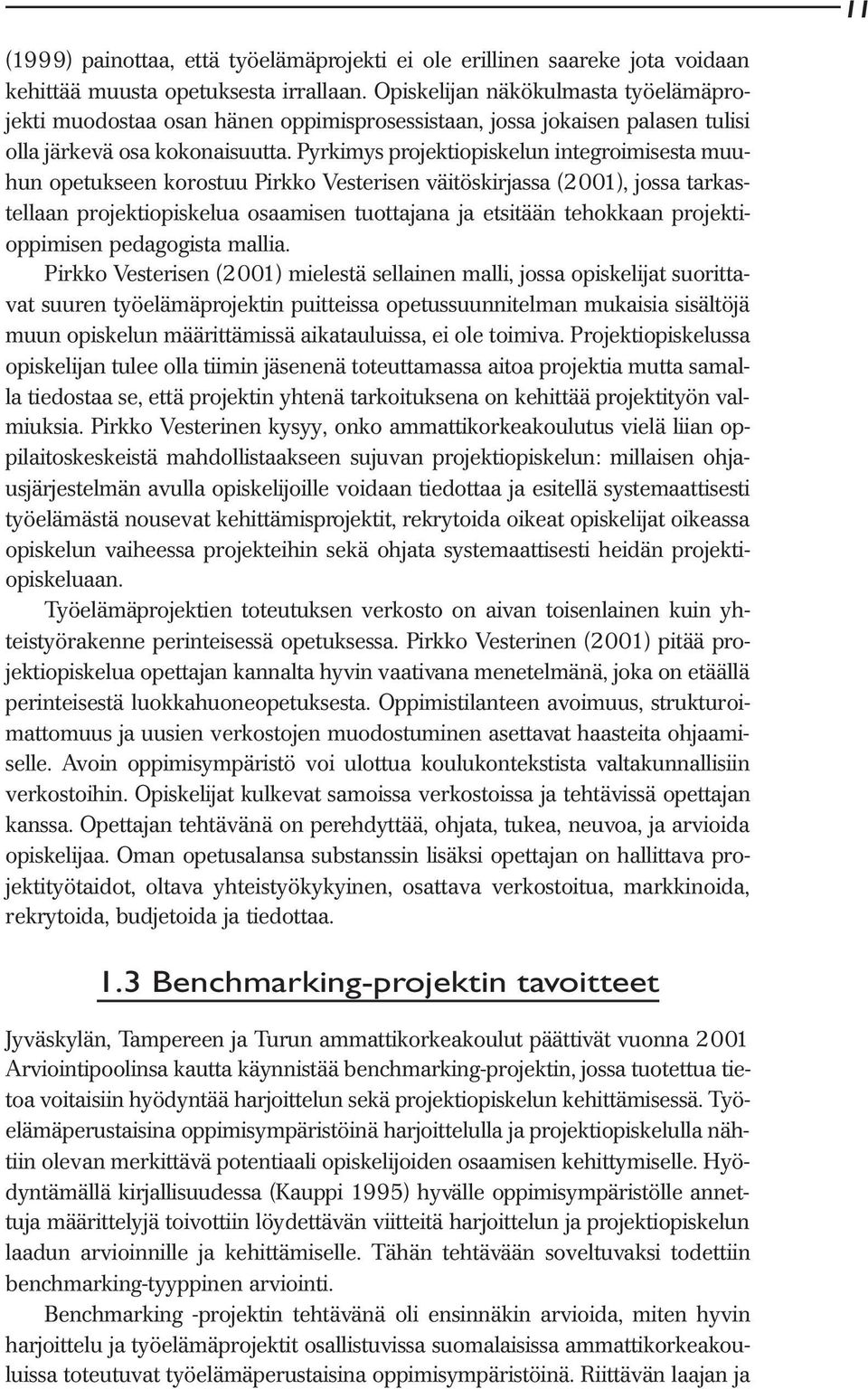 11

(1999) painottaa, että työelämäprojekti ei ole erillinen saareke jota voidaan kehittää muusta opetuksesta irrallaan. Opiskelijan näkökulmasta työelämäprojekti muodostaa osan hänen oppimisprosessistaan, jossa jokaisen palasen tulisi olla järkevä osa kokonaisuutta. Pyrkimys projektiopiskelun integroimisesta muuhun opetukseen korostuu Pirkko Vesterisen väitöskirjassa (2001), jossa tarkastellaan projektiopiskelua osaamisen tuottajana ja etsitään tehokkaan projektioppimisen pedagogista mallia.

Pirkko Vesterisen (2001) mielestä sellainen malli, jossa opiskelijat suorittavat suuren työelämäprojektin puitteissa opetussuunnitelman mukaisia sisältöjä muun opiskelun määrittämissä aikatauluissa, ei ole toimiva. Projektiopiskelussa opiskelijan tulee olla tiimin jäsenenä toteuttamassa aitoa projektia mutta samalla tiedostaa se, että projektin yhtenä tarkoituksena on kehittää projektityön valmiuksia. Pirkko Vesterinen kysyy, onko ammattikorkeakoulutus vielä liian oppilaitoskeskeistä mahdollistaakseen sujuvan projektiopiskelun: millaisen ohjausjärjestelmän avulla opiskelijoille voidaan tiedottaa ja esitellä systemaattisesti työelämästä nousevat kehittämisprojektit, rekrytoida oikeat opiskelijat oikeassa opiskelun vaiheessa projekteihin sekä ohjata systemaattisesti heidän projektiopiskeluaan.

Työelämäprojektien toteutuksen verkosto on aivan toisenlainen kuin yhteistyörakenne perinteisessä opetuksessa. Pirkko Vesterinen (2001) pitää projektiopiskelua opettajan kannalta hyvin vaativana menetelmänä, joka on etäällä perinteisestä luokkahuoneopetuksesta. Oppimistilanteen avoimuus, strukturoimattomuus ja uusien verkostojen muodostuminen asettavat haasteita ohjaamiselle. Avoin oppimisympäristö voi ulottua koulukontekstista valtakunnallisiin verkostoihin. Opiskelijat kulkevat samoissa verkostoissa ja tehtävissä opettajan kanssa. Opettajan tehtävänä on perehdyttää, ohjata, tukea, neuvoa, ja arvioida opiskelijaa. Oman opetusalansa substanssin lisäksi opettajan on hallittava projektityötaidot, oltava yhteistyökykyinen, osattava verkostoitua, markkinoida, rekrytoida, budjetoida ja tiedottaa.

1.3 Benchmarking-projektin tavoitteet

Jyväskylän, Tampereen ja Turun ammattikorkeakoulut päättivät vuonna 2001 Arviointipoolinsa kautta käynnistää benchmarking-projektin, jossa tuotettua tietoa voitaisiin hyödyntää harjoittelun sekä projektiopiskelun kehittämisessä. Työelämäperustaisina oppimisympäristöinä harjoittelulla ja projektiopiskelulla nähtiin olevan merkittävä potentiaali opiskelijoiden osaamisen kehittymiselle. Hyödyntämällä kirjallisuudessa (Kauppi 1995) hyvälle oppimisympäristölle annettuja määrittelyjä toivottiin löydettävän viitteitä harjoittelun ja projektiopiskelun laadun arvioinnille ja kehittämiselle. Tähän tehtävään soveltuvaksi todettiin benchmarking-tyyppinen arviointi.

Benchmarking -projektin tehtävänä oli ensinnäkin arvioida, miten hyvin harjoittelu ja työelämäprojektit osallistuvissa suomalaisissa ammattikorkeakouluissa toteutuvat työelämäperustaisina oppimisympäristöinä. Riittävän laajan ja